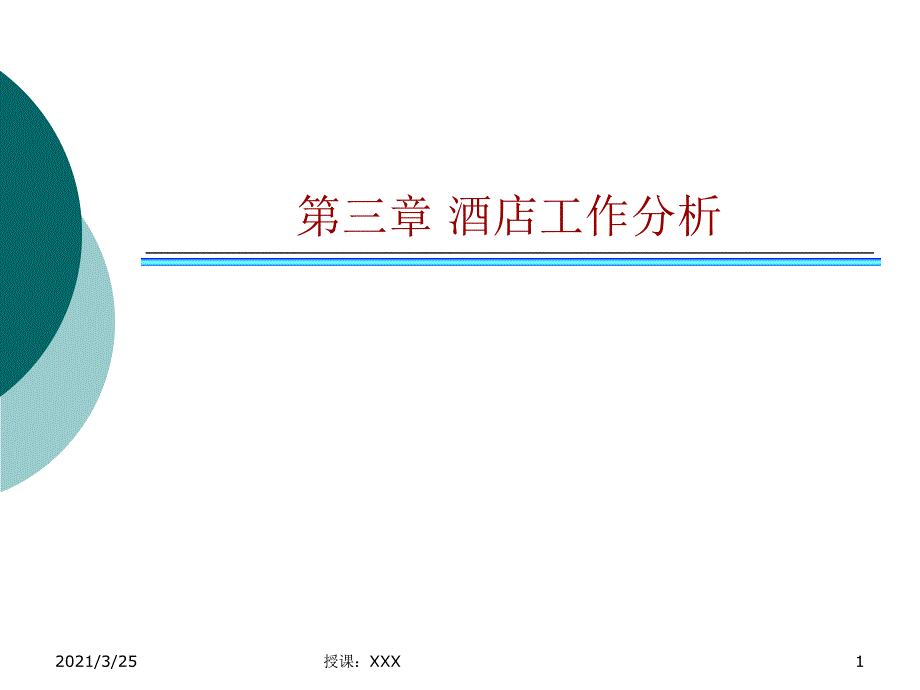 第三章 酒店工作分析

2021/3/25

授课：XXX

1